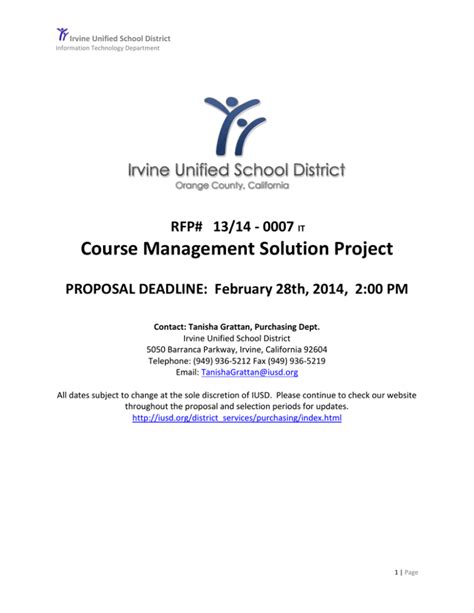 Irvine Unified School District
Information Technology Department

Irvine Unified School District
Orange County, California

RFP# 13/14 - 0007 IT
Course Management Solution Project

PROPOSAL DEADLINE: February 28th, 2014, 2:00 PM

Contact: Tanisha Grattan, Purchasing Dept.
Irvine Unified School District
5050 Barranca Parkway, Irvine, California 92604
Telephone: (949) 936-5212 Fax (949) 936-5219
Email: TanishaGrattan@iusd.org

All dates subject to change at the sole discretion of IUSD. Please continue to check our website throughout the proposal and selection periods for updates.
http://iusd.org/district_services/purchasing/index.html

1 | Page